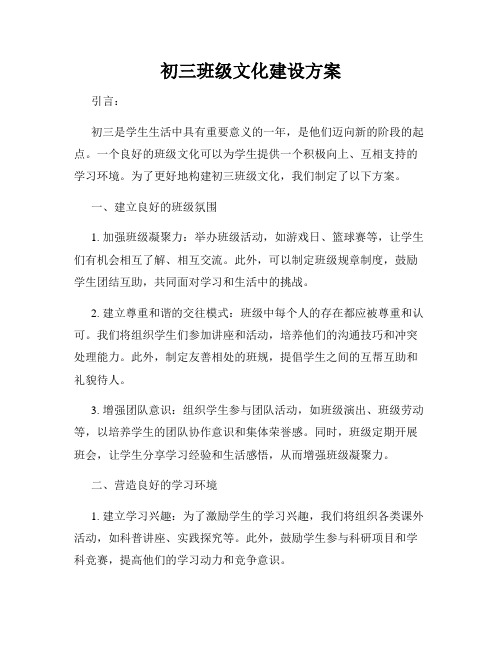 初三班级文化建设方案

引言：

初三是学生生活中具有重要意义的一年，是他们迈向新的阶段的起点。一个良好的班级文化可以为学生提供一个积极向上、互相支持的学习环境。为了更好地构建初三班级文化，我们制定了以下方案。

一、建立良好的班级氛围

1. 加强班级凝聚力：举办班级活动，如游戏日、篮球赛等，让学生们有机会相互了解、相互交流。此外，可以制定班级规章制度，鼓励学生团结互助，共同面对学习和生活中的挑战。

2. 建立尊重和谐的交往模式：班级中每个人的存在都应被尊重和认可。我们将组织学生们参加讲座和活动，培养他们的沟通技巧和冲突处理能力。此外，制定友善相处的班规，提倡学生之间的互帮互助和礼貌待人。

3. 增强团队意识：组织学生参与团队活动，如班级演出、班级劳动等，以培养学生的团队协作意识和集体荣誉感。同时，班级定期开展班会，让学生分享学习经验和生活感悟，从而增强班级凝聚力。

二、营造良好的学习环境

1. 建立学习兴趣：为了激励学生的学习兴趣，我们将组织各类课外活动，如科普讲座、实践探究等。此外，鼓励学生参与科研项目和学科竞赛，提高他们的学习动力和竞争意识。